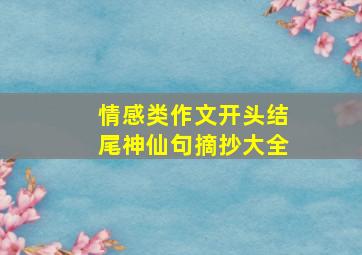 情感类作文开头结尾神仙句摘抄大全